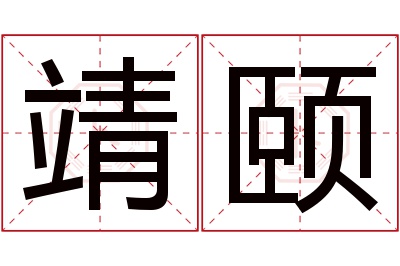 靖颐